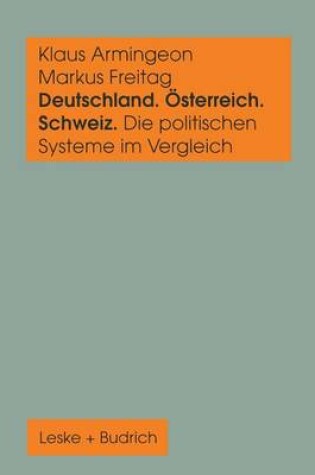 Klaus Armingeon
Markus Freitag
Deutschland. Österreich. Schweiz. Die politischen Systeme im Vergleich

Leske + Budrich